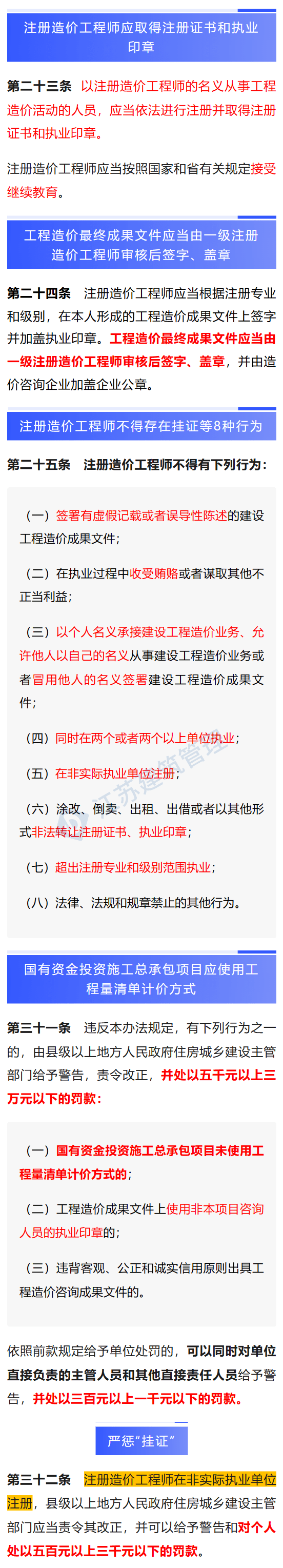 注册造价工程师应取得注册证书和执业印章

第二十三条 以注册造价工程师的名义从事工程造价活动的人员，应当依法进行注册并取得注册证书和执业印章。

注册造价工程师应当按照国家和省有关规定接受继续教育。

工程造价最终成果文件应当由一级注册造价工程师审核后签字、盖章

第二十四条 注册造价工程师应当根据注册专业和级别，在本人形成的工程造价成果文件上签字并加盖执业印章。工程造价最终成果文件应当由一级注册造价工程师审核后签字、盖章，并由造价咨询企业加盖企业公章。

注册造价工程师不得存在挂证等8种行为

第二十五条 注册造价工程师不得有下列行为：

（一）签署有虚假记载或者误导性陈述的建设工程造价成果文件；

（二）在执业过程中收受贿赂或者谋取其他不正当利益；

（三）以个人名义承接建设工程造价业务、允许他人以自己的名义从事建设工程造价业务或者冒用他人的名义签署建设工程造价成果文件；

（四）同时在两个或者两个以上单位执业；

（五）在非实际执业单位注册；

（六）涂改、倒卖、出租、出借或者以其他形式非法转让注册证书、执业印章；

（七）超出注册专业和级别范围执业；

（八）法律、法规和规章禁止的其他行为。

江苏建筑管理

国有资金投资施工总承包项目应使用工程量清单计价方式

第三十一条 违反本办法规定，有下列行为之一的，由县级以上地方人民政府住房城乡建设主管部门给予警告，责令改正，并处以五千元以上三万元以下的罚款：

（一）国有资金投资施工总承包项目未使用工程量清单计价方式的；

（二）工程造价成果文件上使用非本项目咨询人员的执业印章的；

（三）违背客观、公正和诚实信用原则出具工程造价咨询成果文件的。

依照前款规定给予单位处罚的，可以同时对单位直接负责的主管人员和其他直接责任人员给予警告，并处以三百元以上一千元以下的罚款。

严惩“挂证”

第三十二条 注册造价工程师在非实际执业单位注册，县级以上地方人民政府住房城乡建设主管部门应当责令其改正，并可以给予警告和对个人处以五百元以上三千元以下的罚款。